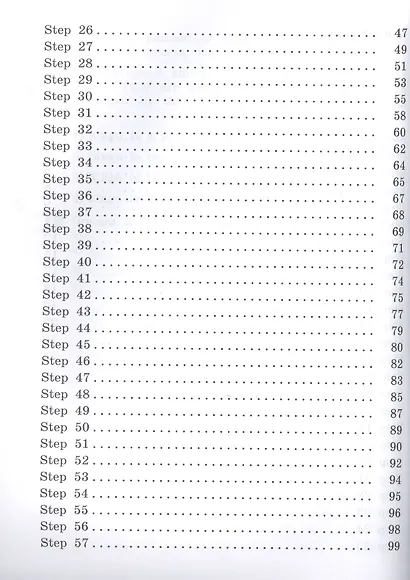 Step 26 47
Step 27 49
Step 28 51
Step 29 53
Step 30 55
Step 31 58
Step 32 60
Step 33 62
Step 34 64
Step 35 65
Step 36 67
Step 37 68
Step 38 69
Step 39 71
Step 40 72
Step 41 74
Step 42 75
Step 43 77
Step 44 79
Step 45 80
Step 46 82
Step 47 83
Step 48 85
Step 49 87
Step 50 89
Step 51 90
Step 52 92
Step 53 94
Step 54 95
Step 55 96
Step 56 98
Step 57 99